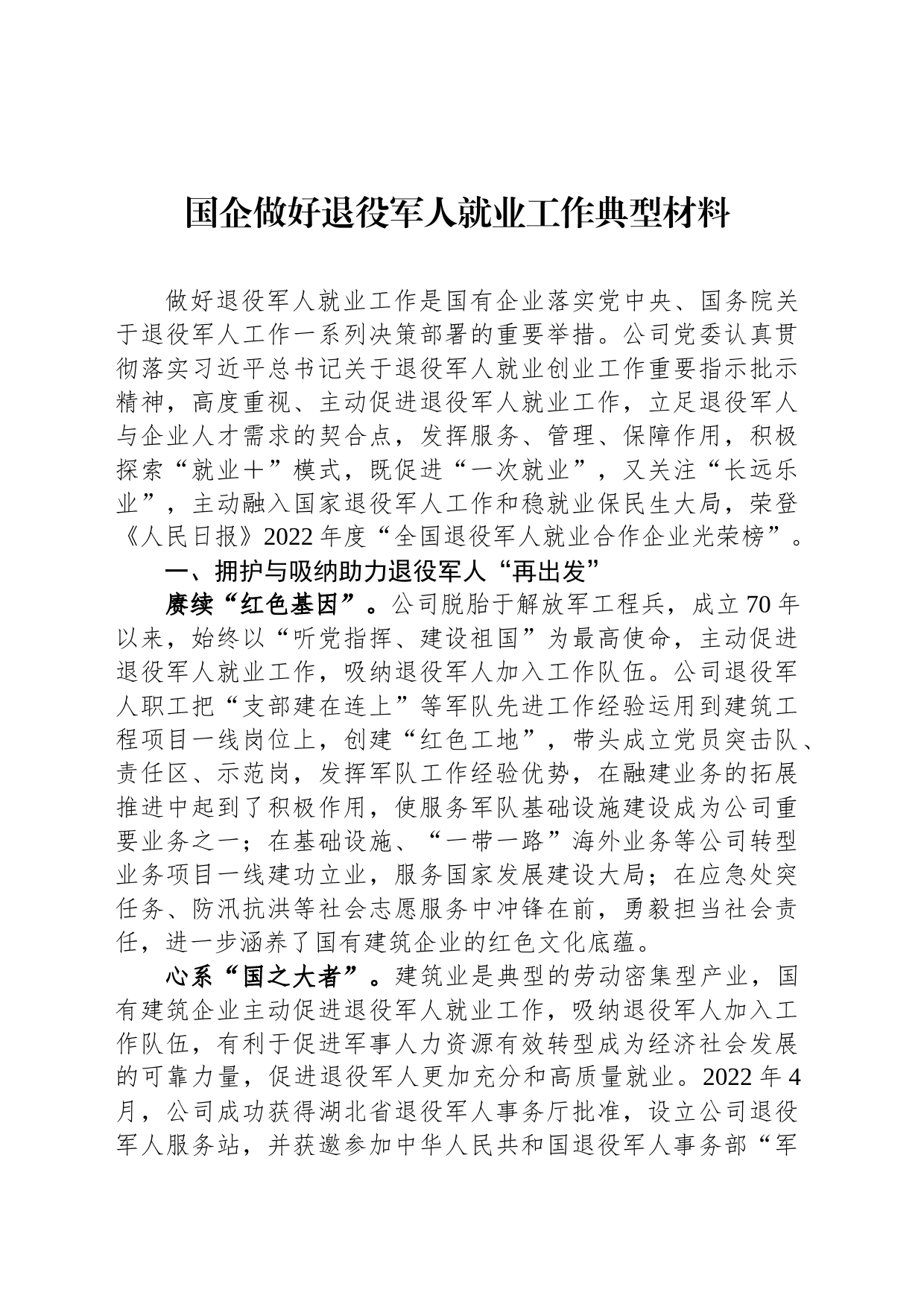 国企做好退役军人就业工作典型材料

做好退役军人就业工作是国有企业落实党中央、国务院关于退役军人工作一系列决策部署的重要举措。公司党委认真贯彻落实习近平总书记关于退役军人就业创业工作重要指示批示精神，高度重视、主动促进退役军人就业工作，立足退役军人与企业人才需求的契合点，发挥服务、管理、保障作用，积极探索“就业+”模式，既促进“一次就业”，又关注“长远乐业”，主动融入国家退役军人工作和稳就业保民生大局，荣登《人民日报》2022年度“全国退役军人就业合作企业光荣榜”。

一、拥护与吸纳助力退役军人“再出发”

赓续“红色基因”。公司脱胎于解放军工程兵，成立70年以来，始终以“听党指挥、建设祖国”为最高使命，主动促进退役军人就业工作，吸纳退役军人加入工作队伍。公司退役军人职工把“支部建在连上”等军队先进工作经验运用到建筑工程项目一线岗位上，创建“红色工地”，带头成立党员突击队、责任区、示范岗，发挥军队工作经验优势，在融建业务的拓展推进中起到了积极作用，使服务军队基础设施建设成为公司重要业务之一；在基础设施、“一带一路”海外业务等公司转型业务项目一线建功立业，服务国家发展建设大局；在应急处突任务、防汛抗洪等社会志愿服务中冲锋在前，勇毅担当社会责任，进一步涵养了国有建筑企业的红色文化底蕴。

心系“国之大者”。建筑业是典型的劳动密集型产业，国有建筑企业主动促进退役军人就业工作，吸纳退役军人加入工作队伍，有利于促进军事人力资源有效转型成为经济社会发展的可靠力量，促进退役军人更加充分和高质量就业。2022年4月，公司成功获得湖北省退役军人事务厅批准，设立公司退役军人服务站，并获邀参加中华人民共和国退役军人事务部“军